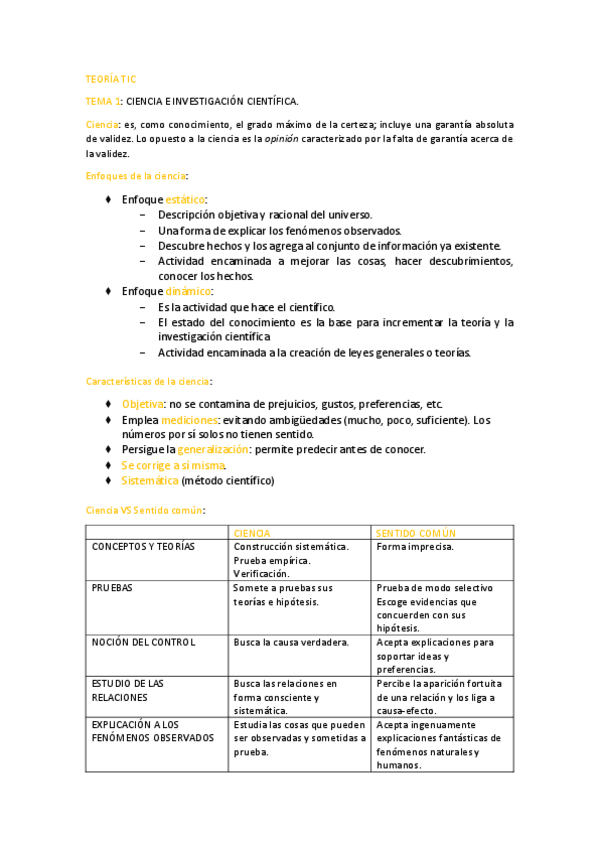 TEORÍA TIC

TEMA 1: CIENCIA E INVESTIGACIÓN CIENTÍFICA.

Ciencia: es, como conocimiento, el grado máximo de la certeza; incluye una garantía absoluta de validez. Lo opuesto a la ciencia es la opinión caracterizado por la falta de garantía acerca de la validez.

Enfoques de la ciencia:

♦ Enfoque estático:
– Descripción objetiva y racional del universo.
– Una forma de explicar los fenómenos observados.
– Descubre hechos y los agrega al conjunto de información ya existente.
– Actividad encaminada a mejorar las cosas, hacer descubrimientos, conocer los hechos.

♦ Enfoque dinámico:
– Es la actividad que hace el científico.
– El estado del conocimiento es la base para incrementar la teoría y la investigación científica
– Actividad encaminada a la creación de leyes generales o teorías.

Características de la ciencia:

♦ Objetiva: no se contamina de prejuicios, gustos, preferencias, etc.
♦ Emplea mediciones: evitando ambigüedades (mucho, poco, suficiente). Los números por sí solos no tienen sentido.
♦ Persigue la generalización: permite predecir antes de conocer.
♦ Se corrige a sí misma.
♦ Sistemática (método científico)

Ciencia VS Sentido común:

| | CIENCIA | SENTIDO COMÚN |
|---|---|---|
| CONCEPTOS Y TEORÍAS | Construcción sistemática. Prueba empírica. Verificación. | Forma imprecisa. |
| PRUEBAS | Somete a pruebas sus teorías e hipótesis. | Prueba de modo selectivo Escoge evidencias que concuerden con sus hipótesis. |
| NOCIÓN DEL CONTROL | Busca la causa verdadera. | Acepta explicaciones para soportar ideas y preferencias. |
| ESTUDIO DE LAS RELACIONES | Busca las relaciones en forma consciente y sistemática. | Percibe la aparición fortuita de una relación y los liga a causa-efecto. |
| EXPLICACIÓN A LOS FENÓMENOS OBSERVADOS | Estudia las cosas que pueden ser observadas y sometidas a prueba. | Acepta ingenuamente explicaciones fantásticas de fenómenos naturales y humanos. |